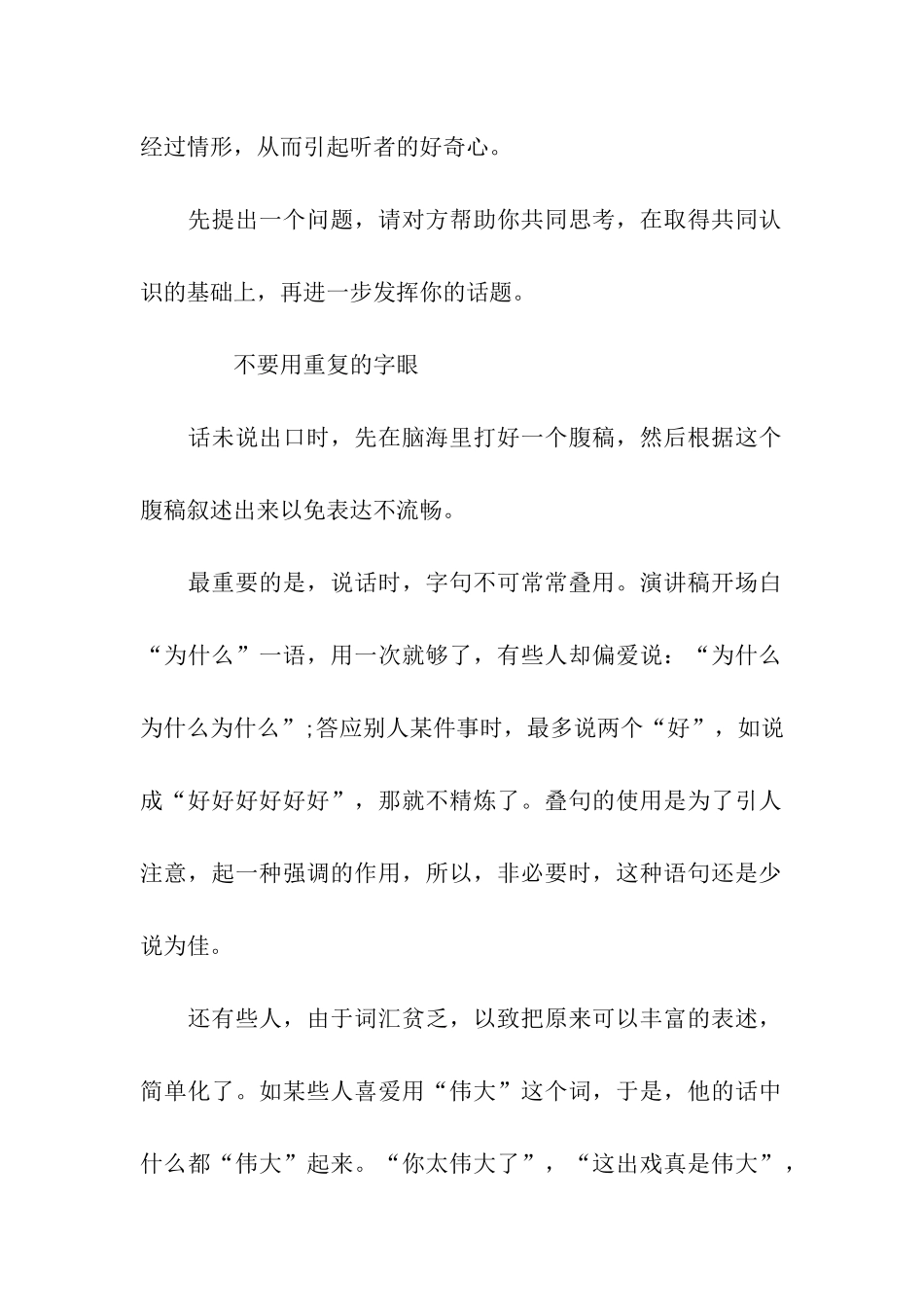 经过情形，从而引起听者的好奇心。

先提出一个问题，请对方帮助你共同思考，在取得共同认识的基础上，再进一步发挥你的话题。

不要用重复的字眼

话未说出口时，先在脑海里打好一个腹稿，然后根据这个腹稿叙述出来以免表达不流畅。

最重要的是，说话时，字句不可常常叠用。演讲稿开场白“为什么”一语，用一次就够了，有些人却偏爱说：“为什么为什么为什么”;答应别人某件事时，最多说两个“好”，如说成“好好好好好好”，那就不精炼了。叠句的使用是为了引人注意，起一种强调的作用，所以，非必要时，这种语句还是少说为佳。

还有些人，由于词汇贫乏，以致把原来可以丰富的表述，简单化了。如某些人喜爱用“伟大”这个词，于是，他的话中什么都“伟大”起来。“你太伟大了”，“这出戏真是伟大”，